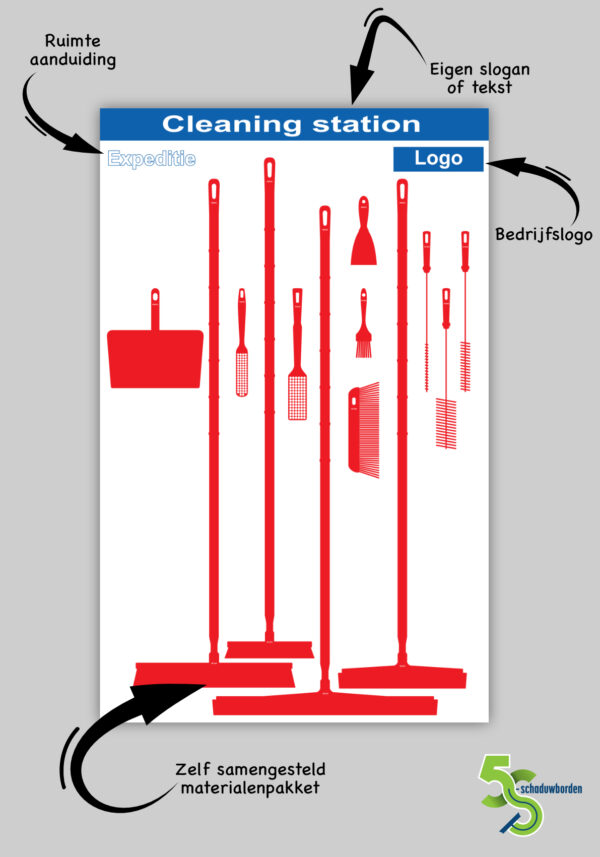 Ruimte aanduiding

Eigen slogan of tekst

Cleaning station

Expeditie

Logo

Bedrijfslogo

Zelf samengesteld materialenpakket

5S-schaduwborden